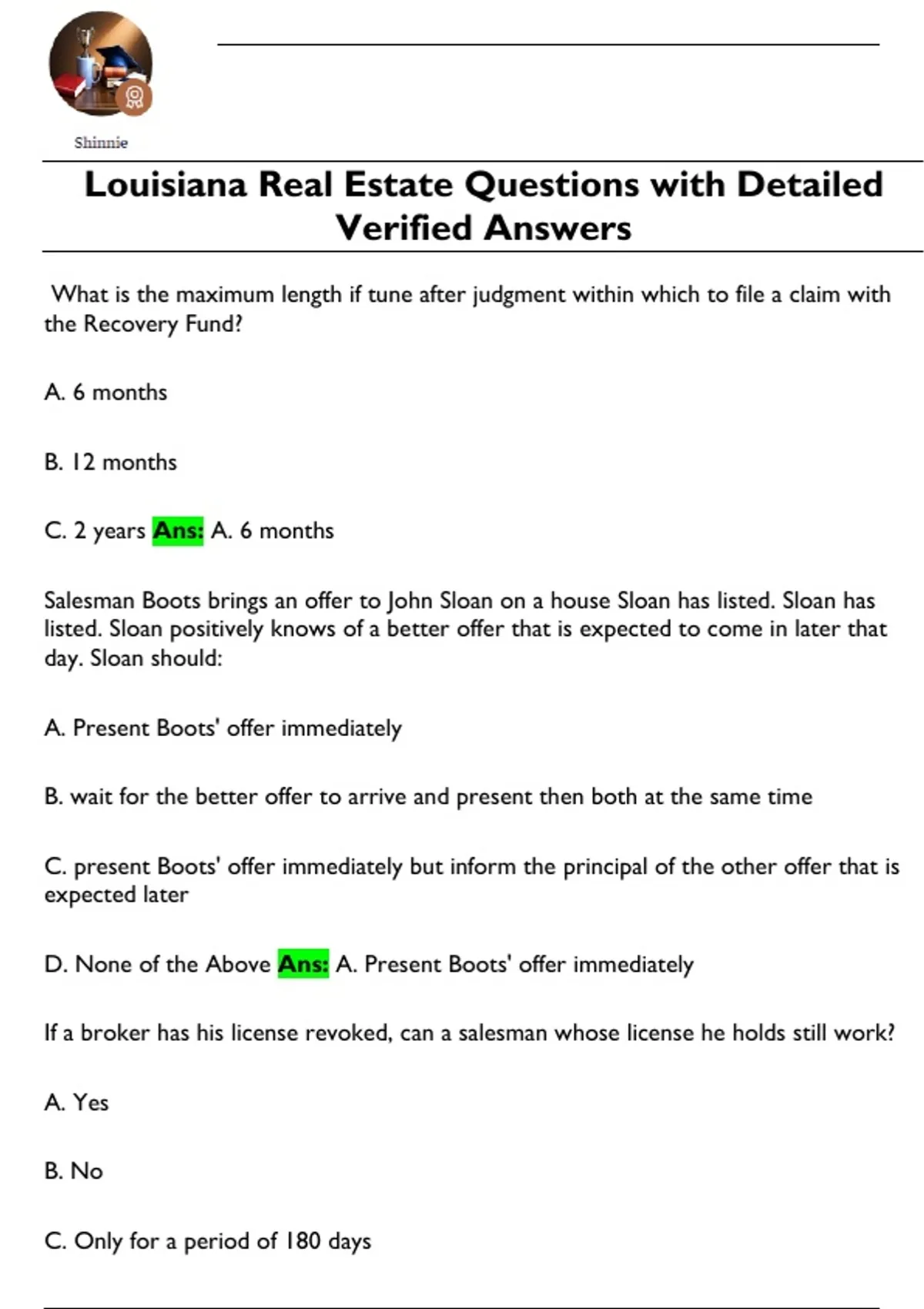 Shinnie

Louisiana Real Estate Questions with Detailed Verified Answers

What is the maximum length if tune after judgment within which to file a claim with the Recovery Fund?

A. 6 months

B. 12 months

C. 2 years Ans: A. 6 months

Salesman Boots brings an offer to John Sloan on a house Sloan has listed. Sloan has listed. Sloan positively knows of a better offer that is expected to come in later that day. Sloan should:

A. Present Boots' offer immediately

B. wait for the better offer to arrive and present then both at the same time

C. present Boots' offer immediately but inform the principal of the other offer that is expected later

D. None of the Above Ans: A. Present Boots' offer immediately

If a broker has his license revoked, can a salesman whose license he holds still work?

A. Yes

B. No

C. Only for a period of 180 days